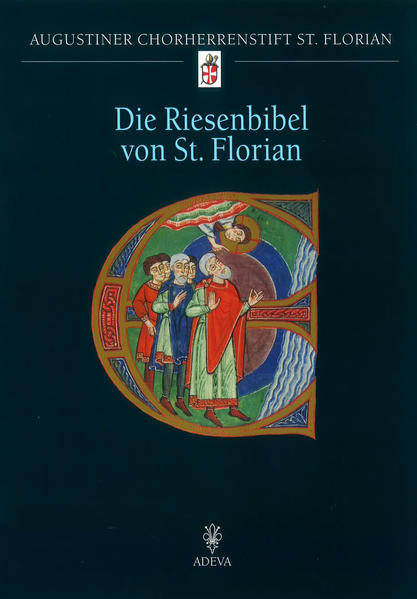 AUGUSTINER CHORHERRENSTIFT ST. FLORIAN

Die Riesenbibel von St. Florian

ADEVA